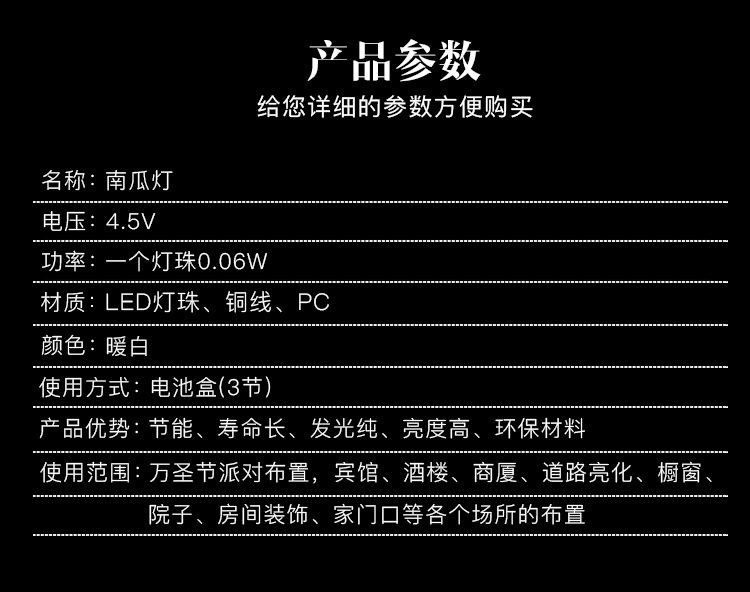 产品参数
给您详细的参数方便购买

名称：南瓜灯

电压：4.5V

功率：一个灯珠0.06W

材质：LED灯珠、铜线、PC

颜色：暖白

使用方式：电池盒(3节)

产品优势：节能、寿命长、发光纯、亮度高、环保材料

使用范围：万圣节派对布置，宾馆、酒楼、商厦、道路亮化、橱窗、院子、房间装饰、家门口等各个场所的布置